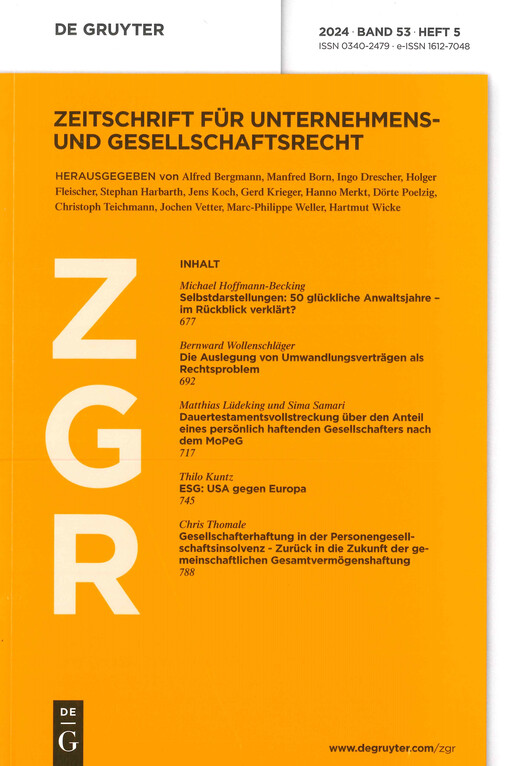 DE GRUYTER

2024 · BAND 53 · HEFT 5
ISSN 0340-2479 · e-ISSN 1612-7048

ZEITSCHRIFT FÜR UNTERNEHMENS- UND GESELLSCHAFTSRECHT

HERAUSGEGEBEN von Alfred Bergmann, Manfred Born, Ingo Drescher, Holger Fleischer, Stephan Harbarth, Jens Koch, Gerd Krieger, Hanno Merkt, Dörte Poelzig, Christoph Teichmann, Jochen Vetter, Marc-Philippe Weller, Hartmut Wicke

ZGR

INHALT

Michael Hoffmann-Becking
Selbstdarstellungen: 50 glückliche Anwaltsjahre – im Rückblick verklärt?
677

Bernward Wollenschläger
Die Auslegung von Umwandlungsverträgen als Rechtsproblem
692

Matthias Lüdeking und Sima Samari
Dauertestamentsvollstreckung über den Anteil eines persönlich haftenden Gesellschafters nach dem MoPeG
717

Thilo Kuntz
ESG: USA gegen Europa
745

Chris Thomale
Gesellschafterhaftung in der Personengesellschaftsinsolvenz - Zurück in die Zukunft der gemeinschaftlichen Gesamtvermögenshaftung
788

DE G

www.degruyter.com/zgr